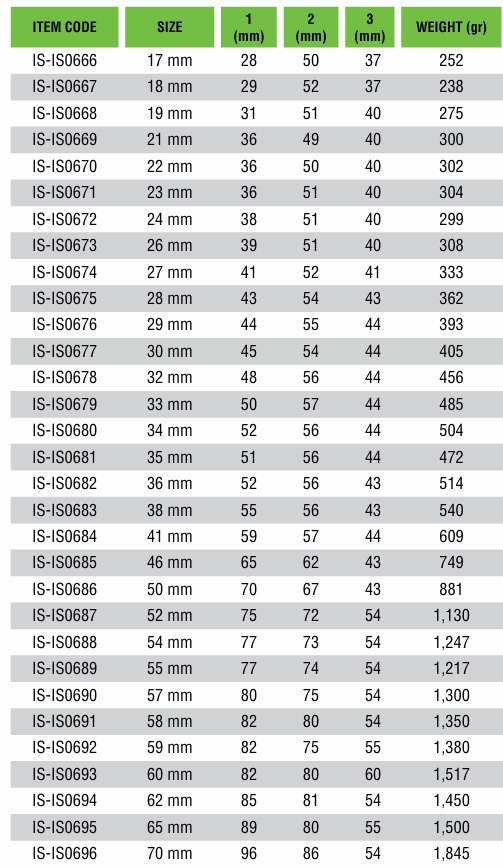 | ITEM CODE | SIZE | 1 (mm) | 2 (mm) | 3 (mm) | WEIGHT (gr) |
|---|---|---|---|---|---|
| IS-IS0666 | 17 mm | 28 | 50 | 37 | 252 |
| IS-IS0667 | 18 mm | 29 | 52 | 37 | 238 |
| IS-IS0668 | 19 mm | 31 | 51 | 40 | 275 |
| IS-IS0669 | 21 mm | 36 | 49 | 40 | 300 |
| IS-IS0670 | 22 mm | 36 | 50 | 40 | 302 |
| IS-IS0671 | 23 mm | 36 | 51 | 40 | 304 |
| IS-IS0672 | 24 mm | 38 | 51 | 40 | 299 |
| IS-IS0673 | 26 mm | 39 | 51 | 40 | 308 |
| IS-IS0674 | 27 mm | 41 | 52 | 41 | 333 |
| IS-IS0675 | 28 mm | 43 | 54 | 43 | 362 |
| IS-IS0676 | 29 mm | 44 | 55 | 44 | 393 |
| IS-IS0677 | 30 mm | 45 | 54 | 44 | 405 |
| IS-IS0678 | 32 mm | 48 | 56 | 44 | 456 |
| IS-IS0679 | 33 mm | 50 | 57 | 44 | 485 |
| IS-IS0680 | 34 mm | 52 | 56 | 44 | 504 |
| IS-IS0681 | 35 mm | 51 | 56 | 44 | 472 |
| IS-IS0682 | 36 mm | 52 | 56 | 43 | 514 |
| IS-IS0683 | 38 mm | 55 | 56 | 43 | 540 |
| IS-IS0684 | 41 mm | 59 | 57 | 44 | 609 |
| IS-IS0685 | 46 mm | 65 | 62 | 43 | 749 |
| IS-IS0686 | 50 mm | 70 | 67 | 43 | 881 |
| IS-IS0687 | 52 mm | 75 | 72 | 54 | 1,130 |
| IS-IS0688 | 54 mm | 77 | 73 | 54 | 1,247 |
| IS-IS0689 | 55 mm | 77 | 74 | 54 | 1,217 |
| IS-IS0690 | 57 mm | 80 | 75 | 54 | 1,300 |
| IS-IS0691 | 58 mm | 82 | 80 | 54 | 1,350 |
| IS-IS0692 | 59 mm | 82 | 75 | 55 | 1,380 |
| IS-IS0693 | 60 mm | 82 | 80 | 60 | 1,517 |
| IS-IS0694 | 62 mm | 85 | 81 | 54 | 1,450 |
| IS-IS0695 | 65 mm | 89 | 80 | 55 | 1,500 |
| IS-IS0696 | 70 mm | 96 | 86 | 54 | 1,845 |